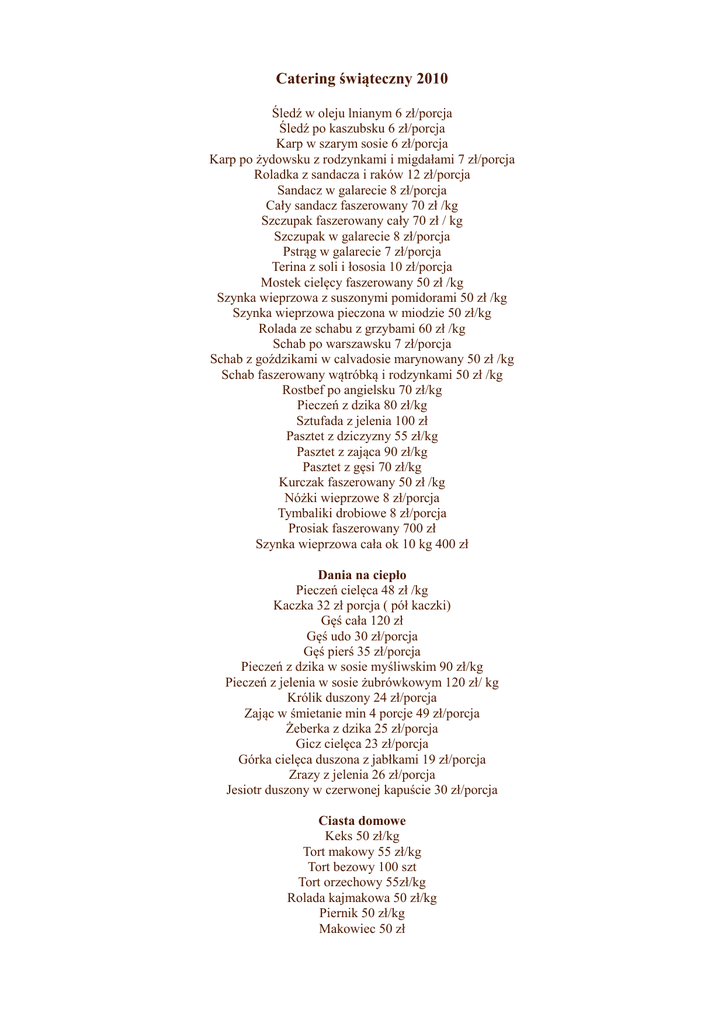 Catering świąteczny 2010

Śledź w oleju lnianym 6 zł/porcja
Śledź po kaszubsku 6 zł/porcja
Karp w szarym sosie 6 zł/porcja
Karp po żydowsku z rodzynkami i migdałami 7 zł/porcja
Roladka z sandacza i raków 12 zł/porcja
Sandacz w galarecie 8 zł/porcja
Cały sandacz faszerowany 70 zł /kg
Szczupak faszerowany cały 70 zł / kg
Szczupak w galarecie 8 zł/porcja
Pstrąg w galarecie 7 zł/porcja
Terina z soli i łososia 10 zł/porcja
Mostek cielęcy faszerowany 50 zł /kg
Szynka wieprzowa z suszonymi pomidorami 50 zł /kg
Szynka wieprzowa pieczona w miodzie 50 zł/kg
Rolada ze schabu z grzybami 60 zł /kg
Schab po warszawsku 7 zł/porcja
Schab z goździkami w calvadosie marynowany 50 zł /kg
Schab faszerowany wątróbką i rodzynkami 50 zł /kg
Rostbef po angielsku 70 zł/kg
Pieczeń z dzika 80 zł/kg
Sztufada z jelenia 100 zł
Pasztet z dziczyzny 55 zł/kg
Pasztet z zająca 90 zł/kg
Pasztet z gęsi 70 zł/kg
Kurczak faszerowany 50 zł /kg
Nóżki wieprzowe 8 zł/porcja
Tymbaliki drobiowe 8 zł/porcja
Prosiak faszerowany 700 zł
Szynka wieprzowa cała ok 10 kg 400 zł

Dania na ciepło
Pieczeń cielęca 48 zł /kg
Kaczka 32 zł porcja ( pół kaczki)
Gęś cała 120 zł
Gęś udo 30 zł/porcja
Gęś pierś 35 zł/porcja
Pieczeń z dzika w sosie myśliwskim 90 zł/kg
Pieczeń z jelenia w sosie żubrówkowym 120 zł/ kg
Królik duszony 24 zł/porcja
Zając w śmietanie min 4 porcje 49 zł/porcja
Żeberka z dzika 25 zł/porcja
Gicz cielęca 23 zł/porcja
Górka cielęca duszona z jabłkami 19 zł/porcja
Zrazy z jelenia 26 zł/porcja
Jesiotr duszony w czerwonej kapuście 30 zł/porcja

Ciasta domowe
Keks 50 zł/kg
Tort makowy 55 zł/kg
Tort bezowy 100 szt
Tort orzechowy 55zł/kg
Rolada kajmakowa 50 zł/kg
Piernik 50 zł/kg
Makowiec 50 zł